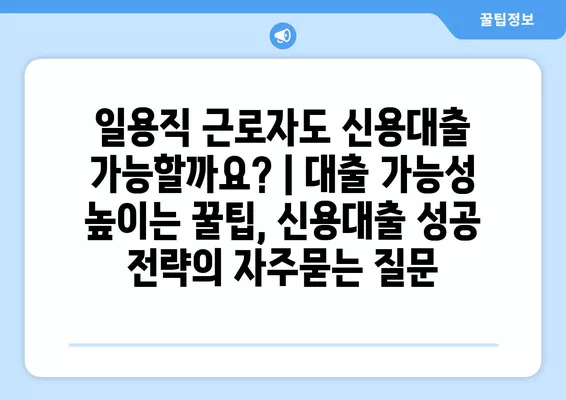 꿀팁정보

일용직 근로자도 신용대출 가능할까요? | 대출 가능성 높이는 꿀팁, 신용대출 성공 전략의 자주묻는 질문